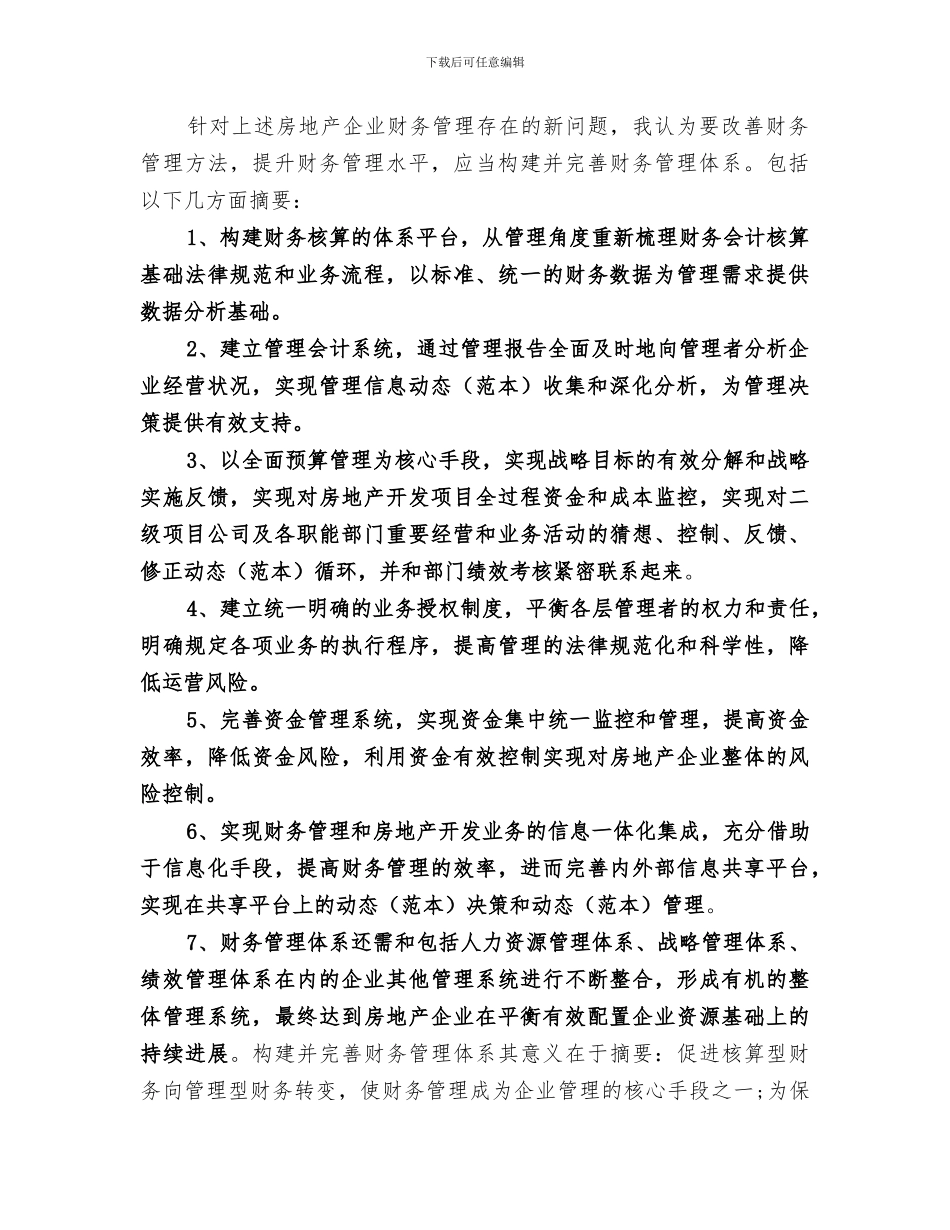 下载后可任意编辑

针对上述房地产企业财务管理存在的新问题，我认为要改善财务管理方法，提升财务管理水平，应当构建并完善财务管理体系。包括以下几方面摘要：

1、构建财务核算的体系平台，从管理角度重新梳理财务会计核算基础法律规范和业务流程，以标准、统一的财务数据为管理需求提供数据分析基础。

2、建立管理会计系统，通过管理报告全面及时地向管理者分析企业经营状况，实现管理信息动态（范本）收集和深化分析，为管理决策提供有效支持。

3、以全面预算管理为核心手段，实现战略目标的有效分解和战略实施反馈，实现对房地产开发项目全过程资金和成本监控，实现对二级项目公司及各职能部门重要经营和业务活动的猜想、控制、反馈、修正动态（范本）循环，并和部门绩效考核紧密联系起来。

4、建立统一明确的业务授权制度，平衡各层管理者的权力和责任，明确规定各项业务的执行程序，提高管理的法律规范化和科学性，降低运营风险。

5、完善资金管理系统，实现资金集中统一监控和管理，提高资金效率，降低资金风险，利用资金有效控制实现对房地产企业整体的风险控制。

6、实现财务管理和房地产开发业务的信息一体化集成，充分借助于信息化手段，提高财务管理的效率，进而完善内外部信息共享平台，实现在共享平台上的动态（范本）决策和动态（范本）管理。

7、财务管理体系还需和包括人力资源管理体系、战略管理体系、绩效管理体系在内的企业其他管理系统进行不断整合，形成有机的整体管理系统，最终达到房地产企业在平衡有效配置企业资源基础上的持续进展。构建并完善财务管理体系其意义在于摘要：促进核算型财务向管理型财务转变，使财务管理成为企业管理的核心手段之一；为保